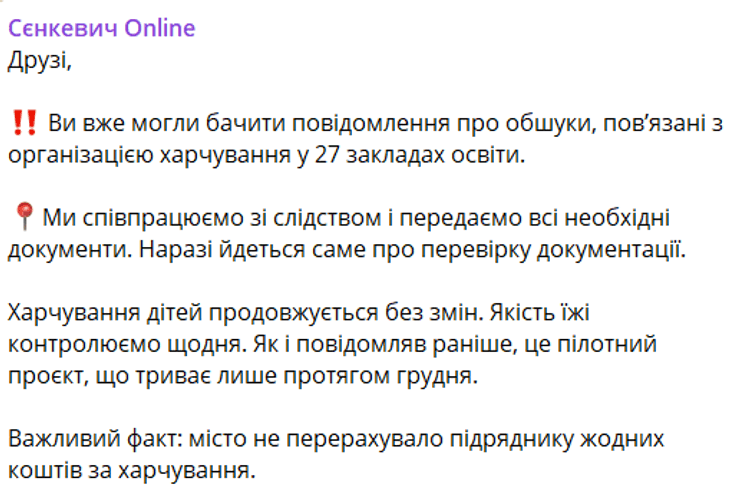 Сєнкевич Online
Друзі,

‼️ Ви вже могли бачити повідомлення про обшуки, пов'язані з організацією харчування у 27 закладах освіти.

📍 Ми співпрацюємо зі слідством і передаємо всі необхідні документи. Наразі йдеться саме про перевірку документації.

Харчування дітей продовжується без змін. Якість їжі контролюємо щодня. Як і повідомляв раніше, це пілотний проєкт, що триває лише протягом грудня.

Важливий факт: місто не перерахувало підряднику жодних коштів за харчування.